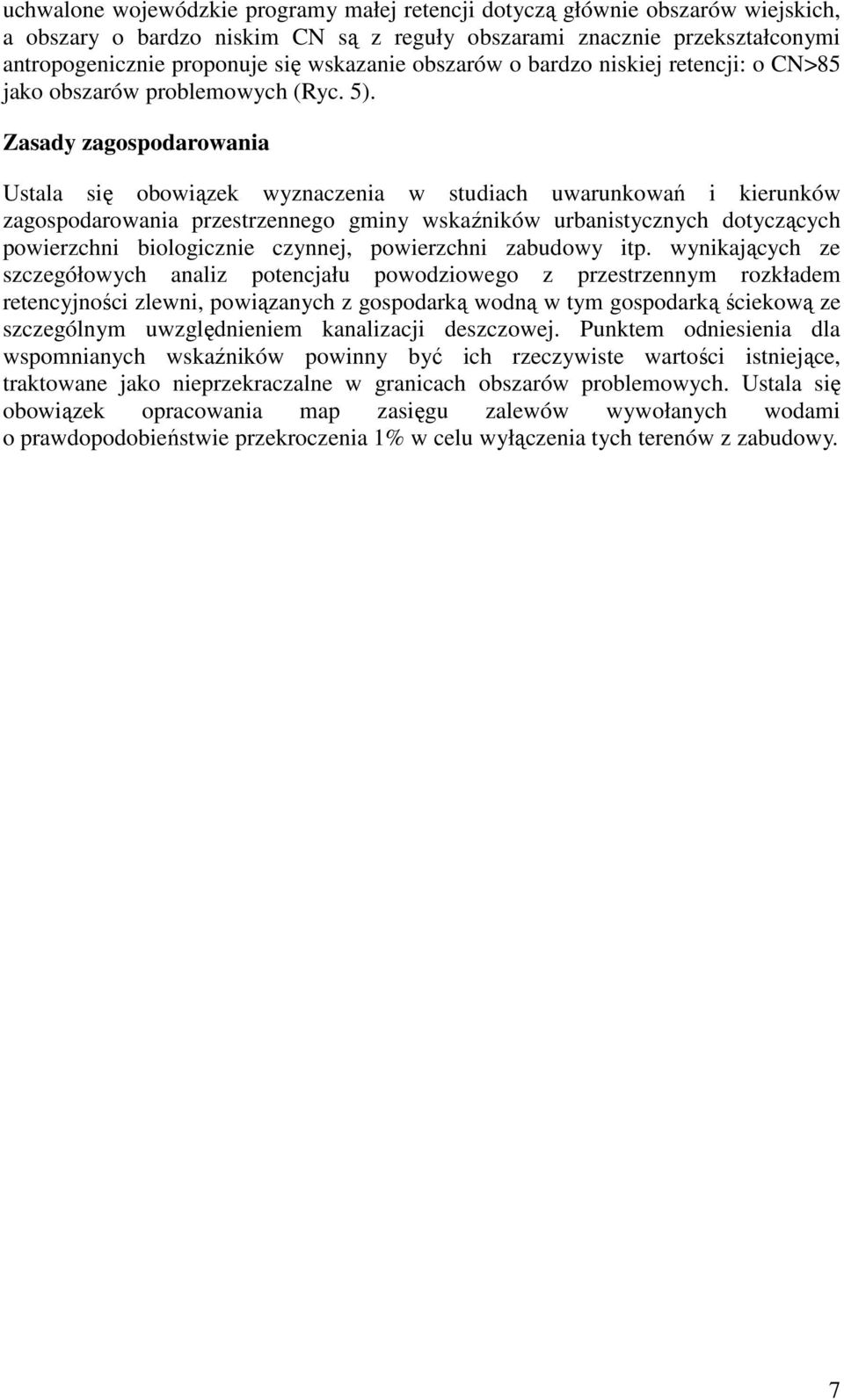 uchwalone wojewódzkie programy małej retencji dotyczą głównie obszarów wiejskich, a obszary o bardzo niskim CN są z reguły obszarami znacznie przekształconymi antropogenicznie proponuje się wskazanie obszarów o bardzo niskiej retencji: o CN>85 jako obszarów problemowych (Ryc. 5).

Zasady zagospodarowania

Ustala się obowiązek wyznaczenia w studiach uwarunkowań i kierunków zagospodarowania przestrzennego gminy wskaźników urbanistycznych dotyczących powierzchni biologicznie czynnej, powierzchni zabudowy itp. wynikających ze szczegółowych analiz potencjału powodziowego z przestrzennym rozkładem retencyjności zlewni, powiązanych z gospodarką wodną w tym gospodarką ściekową ze szczególnym uwzględnieniem kanalizacji deszczowej. Punktem odniesienia dla wspomnianych wskaźników powinny być ich rzeczywiste wartości istniejące, traktowane jako nieprzekraczalne w granicach obszarów problemowych. Ustala się obowiązek opracowania map zasięgu zalewów wywołanych wodami o prawdopodobieństwie przekroczenia 1% w celu wyłączenia tych terenów z zabudowy.

7